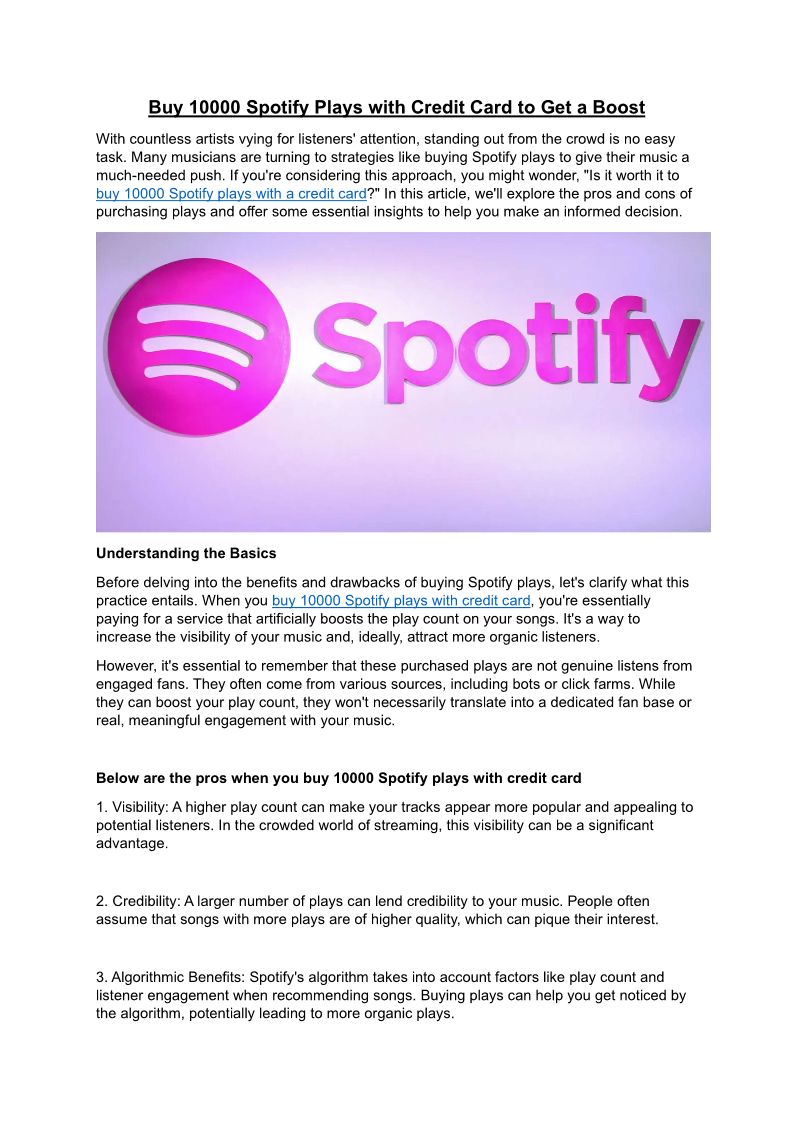 Buy 10000 Spotify Plays with Credit Card to Get a Boost

With countless artists vying for listeners' attention, standing out from the crowd is no easy task. Many musicians are turning to strategies like buying Spotify plays to give their music a much-needed push. If you're considering this approach, you might wonder, "Is it worth it to buy 10000 Spotify plays with a credit card?" In this article, we'll explore the pros and cons of purchasing plays and offer some essential insights to help you make an informed decision.

Spotify

Understanding the Basics

Before delving into the benefits and drawbacks of buying Spotify plays, let's clarify what this practice entails. When you buy 10000 Spotify plays with credit card, you're essentially paying for a service that artificially boosts the play count on your songs. It's a way to increase the visibility of your music and, ideally, attract more organic listeners.

However, it's essential to remember that these purchased plays are not genuine listens from engaged fans. They often come from various sources, including bots or click farms. While they can boost your play count, they won't necessarily translate into a dedicated fan base or real, meaningful engagement with your music.

Below are the pros when you buy 10000 Spotify plays with credit card

1. Visibility: A higher play count can make your tracks appear more popular and appealing to potential listeners. In the crowded world of streaming, this visibility can be a significant advantage.

2. Credibility: A larger number of plays can lend credibility to your music. People often assume that songs with more plays are of higher quality, which can pique their interest.

3. Algorithmic Benefits: Spotify's algorithm takes into account factors like play count and listener engagement when recommending songs. Buying plays can help you get noticed by the algorithm, potentially leading to more organic plays.